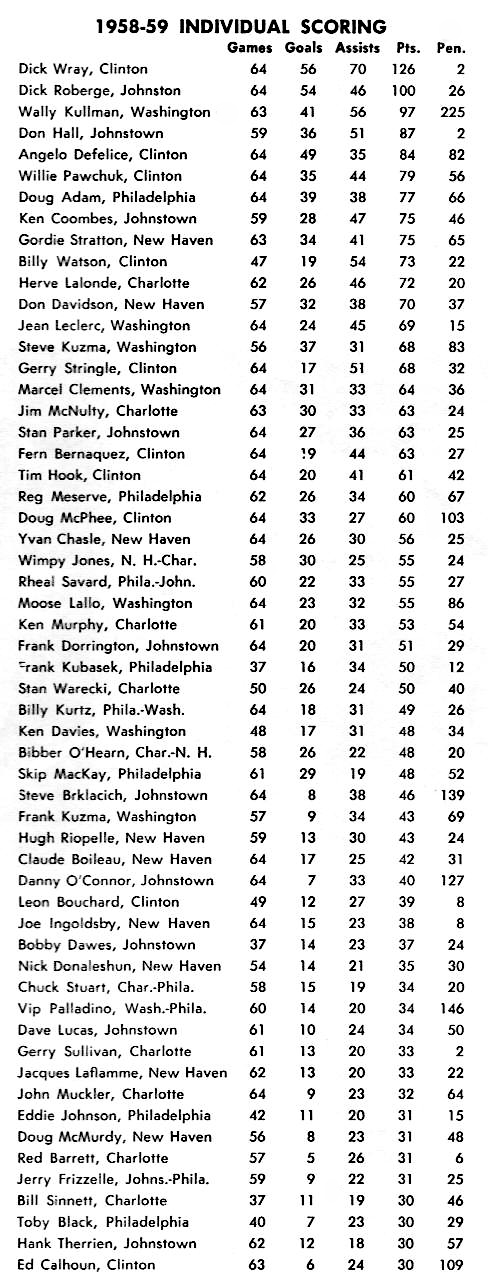 1958-59 INDIVIDUAL SCORING

| | Games | Goals | Assists | Pts. | Pen. |
|---|---|---|---|---|---|
| Dick Wray, Clinton | 64 | 56 | 70 | 126 | 2 |
| Dick Roberge, Johnston | 64 | 54 | 46 | 100 | 26 |
| Wally Kullman, Washington | 63 | 41 | 56 | 97 | 225 |
| Don Hall, Johnstown | 59 | 36 | 51 | 87 | 2 |
| Angelo Defelice, Clinton | 64 | 49 | 35 | 84 | 82 |
| Willie Pawchuk, Clinton | 64 | 35 | 44 | 79 | 56 |
| Doug Adam, Philadelphia | 64 | 39 | 38 | 77 | 66 |
| Ken Coombes, Johnstown | 59 | 28 | 47 | 75 | 46 |
| Gordie Stratton, New Haven | 63 | 34 | 41 | 75 | 65 |
| Billy Watson, Clinton | 47 | 19 | 54 | 73 | 22 |
| Herve Lalonde, Charlotte | 62 | 26 | 46 | 72 | 20 |
| Don Davidson, New Haven | 57 | 32 | 38 | 70 | 37 |
| Jean Leclerc, Washington | 64 | 24 | 45 | 69 | 15 |
| Steve Kuzma, Washington | 56 | 37 | 31 | 68 | 83 |
| Gerry Stringle, Clinton | 64 | 17 | 51 | 68 | 32 |
| Marcel Clements, Washington | 64 | 31 | 33 | 64 | 36 |
| Jim McNulty, Charlotte | 63 | 30 | 33 | 63 | 24 |
| Stan Parker, Johnstown | 64 | 27 | 36 | 63 | 25 |
| Fern Bernaquez, Clinton | 64 | 19 | 44 | 63 | 27 |
| Tim Hook, Clinton | 64 | 20 | 41 | 61 | 42 |
| Reg Meserve, Philadelphia | 62 | 26 | 34 | 60 | 67 |
| Doug McPhee, Clinton | 64 | 33 | 27 | 60 | 103 |
| Yvan Chasle, New Haven | 64 | 26 | 30 | 56 | 25 |
| Wimpy Jones, N. H.-Char. | 58 | 30 | 25 | 55 | 24 |
| Rheal Savard, Phila.-John. | 60 | 22 | 33 | 55 | 27 |
| Moose Lallo, Washington | 64 | 23 | 32 | 55 | 86 |
| Ken Murphy, Charlotte | 61 | 20 | 33 | 53 | 54 |
| Frank Dorrington, Johnstown | 64 | 20 | 31 | 51 | 29 |
| Frank Kubasek, Philadelphia | 37 | 16 | 34 | 50 | 12 |
| Stan Warecki, Charlotte | 50 | 26 | 24 | 50 | 40 |
| Billy Kurtz, Phila.-Wash. | 64 | 18 | 31 | 49 | 26 |
| Ken Davies, Washington | 48 | 17 | 31 | 48 | 34 |
| Bibber O'Hearn, Char.-N. H. | 58 | 26 | 22 | 48 | 20 |
| Skip MacKay, Philadelphia | 61 | 29 | 19 | 48 | 52 |
| Steve Brklacich, Johnstown | 64 | 8 | 38 | 46 | 139 |
| Frank Kuzma, Washington | 57 | 9 | 34 | 43 | 69 |
| Hugh Riopelle, New Haven | 59 | 13 | 30 | 43 | 24 |
| Claude Boileau, New Haven | 64 | 17 | 25 | 42 | 31 |
| Danny O'Connor, Johnstown | 64 | 7 | 33 | 40 | 127 |
| Leon Bouchard, Clinton | 49 | 12 | 27 | 39 | 8 |
| Joe Ingoldsby, New Haven | 64 | 15 | 23 | 38 | 8 |
| Bobby Dawes, Johnstown | 37 | 14 | 23 | 37 | 24 |
| Nick Donaleshun, New Haven | 54 | 14 | 21 | 35 | 30 |
| Chuck Stuart, Char.-Phila. | 58 | 15 | 19 | 34 | 20 |
| Vip Palladino, Wash.-Phila. | 60 | 14 | 20 | 34 | 146 |
| Dave Lucas, Johnstown | 61 | 10 | 24 | 34 | 50 |
| Gerry Sullivan, Charlotte | 61 | 13 | 20 | 33 | 2 |
| Jacques Laflamme, New Haven | 62 | 13 | 20 | 33 | 22 |
| John Muckler, Charlotte | 64 | 9 | 23 | 32 | 64 |
| Eddie Johnson, Philadelphia | 42 | 11 | 20 | 31 | 15 |
| Doug McMurdy, New Haven | 56 | 8 | 23 | 31 | 48 |
| Red Barrett, Charlotte | 57 | 5 | 26 | 31 | 6 |
| Jerry Frizzelle, Johns.-Phila. | 59 | 9 | 22 | 31 | 25 |
| Bill Sinnett, Charlotte | 37 | 11 | 19 | 30 | 46 |
| Toby Black, Philadelphia | 40 | 7 | 23 | 30 | 29 |
| Hank Therrien, Johnstown | 62 | 12 | 18 | 30 | 57 |
| Ed Calhoun, Clinton | 63 | 6 | 24 | 30 | 109 |